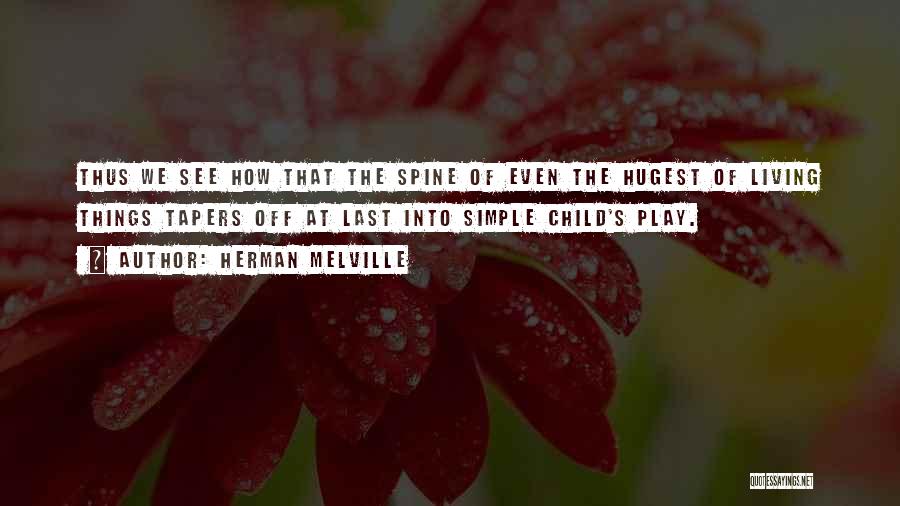 THUS WE SEE HOW THAT THE SPINE OF EVEN THE HUGEST OF LIVING THINGS TAPERS OFF AT LAST INTO SIMPLE CHILD'S PLAY.

AUTHOR: HERMAN MELVILLE

QUOTESSAYINGS.NET